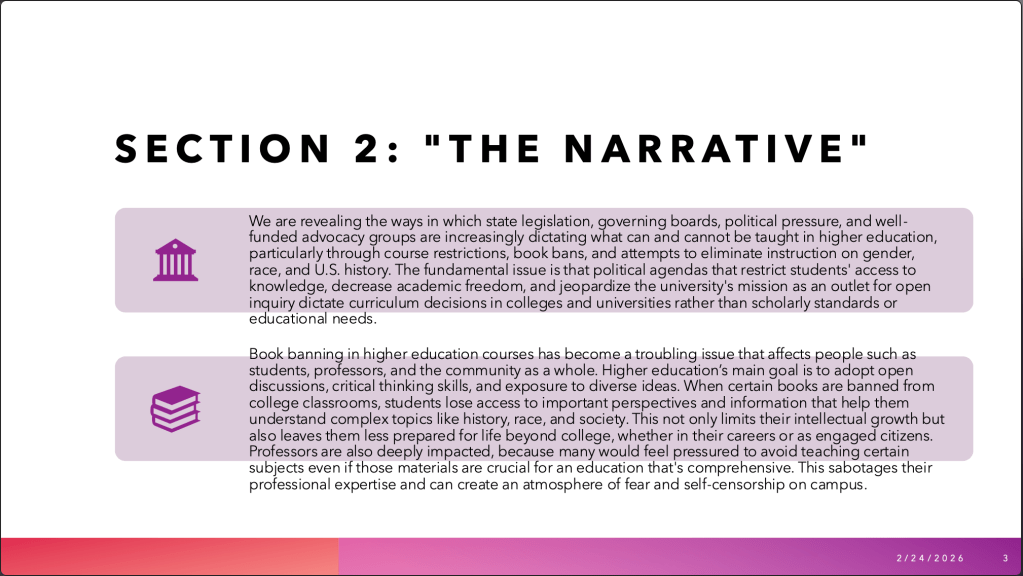 SECTION 2: "THE NARRATIVE"

We are revealing the ways in which state legislation, governing boards, political pressure, and well-funded advocacy groups are increasingly dictating what can and cannot be taught in higher education, particularly through course restrictions, book bans, and attempts to eliminate instruction on gender, race, and U.S. history. The fundamental issue is that political agendas that restrict students' access to knowledge, decrease academic freedom, and jeopardize the university's mission as an outlet for open inquiry dictate curriculum decisions in colleges and universities rather than scholarly standards or educational needs.

Book banning in higher education courses has become a troubling issue that affects people such as students, professors, and the community as a whole. Higher education's main goal is to adopt open discussions, critical thinking skills, and exposure to diverse ideas. When certain books are banned from college classrooms, students lose access to important perspectives and information that help them understand complex topics like history, race, and society. This not only limits their intellectual growth but also leaves them less prepared for life beyond college, whether in their careers or as engaged citizens. Professors are also deeply impacted, because many would feel pressured to avoid teaching certain subjects even if those materials are crucial for an education that's comprehensive. This sabotages their professional expertise and can create an atmosphere of fear and self-censorship on campus.

2/24/2026 3